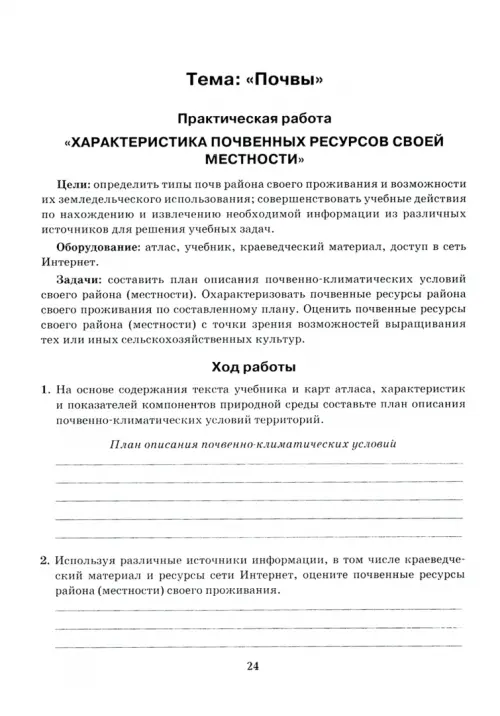 Тема: «Почвы»

Практическая работа

«ХАРАКТЕРИСТИКА ПОЧВЕННЫХ РЕСУРСОВ СВОЕЙ МЕСТНОСТИ»

Цели: определить типы почв района своего проживания и возможности их земледельческого использования; совершенствовать учебные действия по нахождению и извлечению необходимой информации из различных источников для решения учебных задач.

Оборудование: атлас, учебник, краеведческий материал, доступ в сеть Интернет.

Задачи: составить план описания почвенно-климатических условий своего района (местности). Охарактеризовать почвенные ресурсы района своего проживания по составленному плану. Оценить почвенные ресурсы своего района (местности) с точки зрения возможностей выращивания тех или иных сельскохозяйственных культур.

Ход работы

1. На основе содержания текста учебника и карт атласа, характеристик и показателей компонентов природной среды составьте план описания почвенно-климатических условий территорий.

План описания почвенно-климатических условий

2. Используя различные источники информации, в том числе краеведческий материал и ресурсы сети Интернет, оцените почвенные ресурсы района (местности) своего проживания.

24